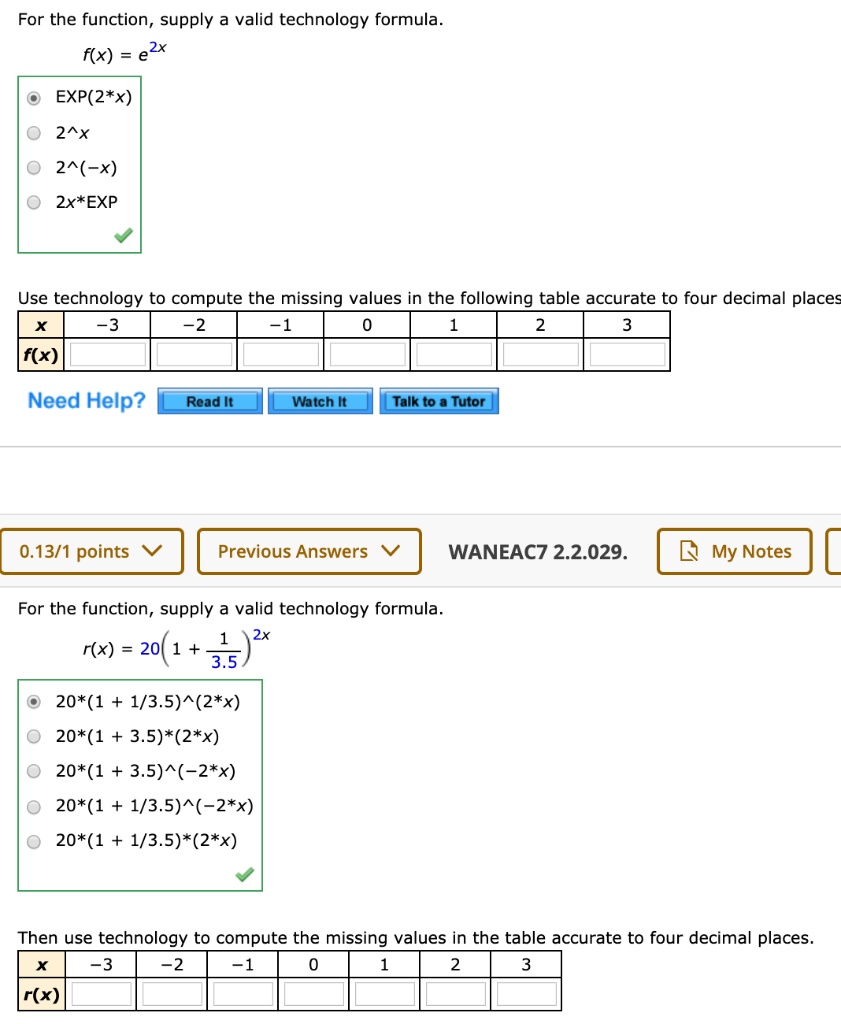 For the function, supply a valid technology formula.

$f(x) = e^{2x}$

EXP(2*x)

2^x

2^(−x)

2x*EXP

Use technology to compute the missing values in the following table accurate to four decimal places

| x | −3 | −2 | −1 | 0 | 1 | 2 | 3 |
|---|---|---|---|---|---|---|---|
| f(x) | | | | | | | |

Need Help? Read It Watch It Talk to a Tutor

0.13/1 points Previous Answers WANEAC7 2.2.029. My Notes

For the function, supply a valid technology formula.

$r(x) = 20\left(1 + \frac{1}{3.5}\right)^{2x}$

20*(1 + 1/3.5)^(2*x)

20*(1 + 3.5)*(2*x)

20*(1 + 3.5)^(−2*x)

20*(1 + 1/3.5)^(−2*x)

20*(1 + 1/3.5)*(2*x)

Then use technology to compute the missing values in the table accurate to four decimal places.

| x | −3 | −2 | −1 | 0 | 1 | 2 | 3 |
|---|---|---|---|---|---|---|---|
| r(x) | | | | | | | |